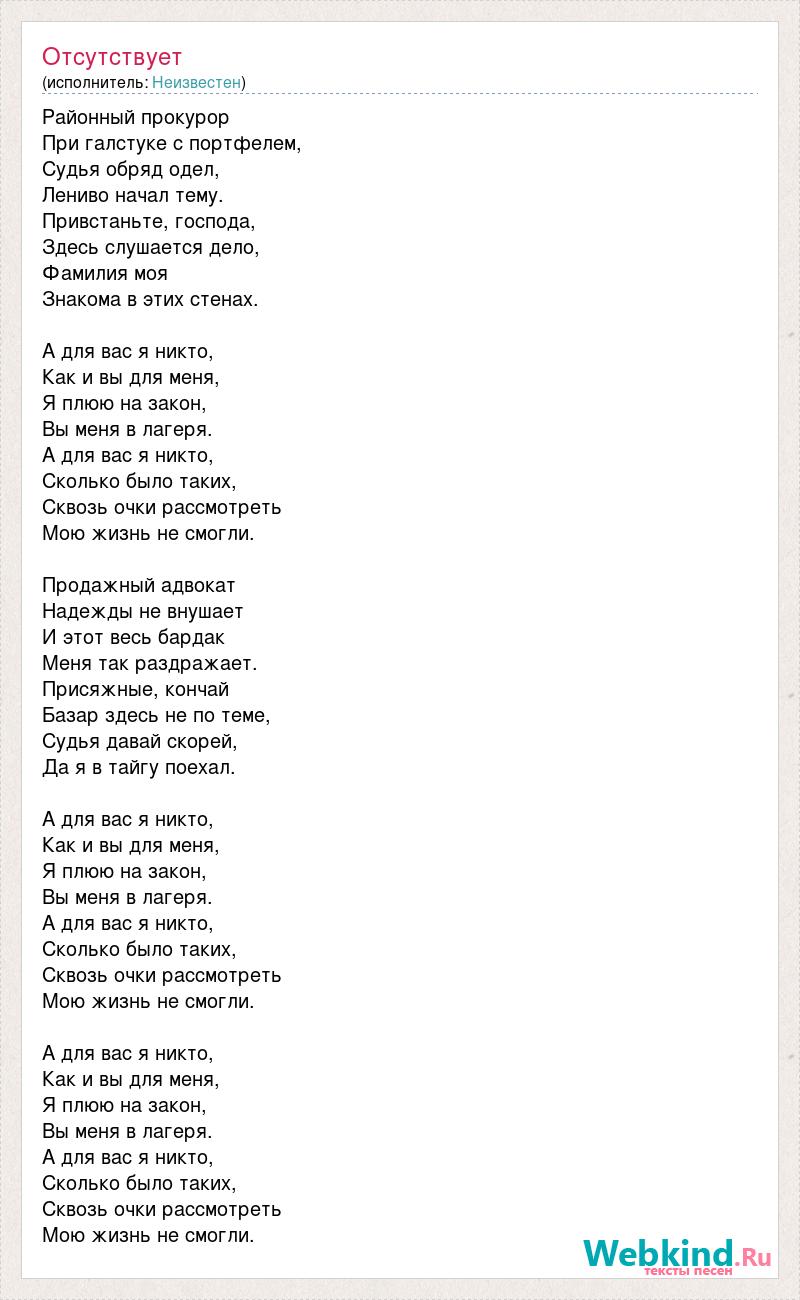 Отсутствует
(исполнитель: Неизвестен)

Районный прокурор
При галстуке с портфелем,
Судья обряд одел,
Лениво начал тему.
Привстаньте, господа,
Здесь слушается дело,
Фамилия моя
Знакома в этих стенах.

А для вас я никто,
Как и вы для меня,
Я плюю на закон,
Вы меня в лагеря.
А для вас я никто,
Сколько было таких,
Сквозь очки рассмотреть
Мою жизнь не смогли.

Продажный адвокат
Надежды не внушает
И этот весь бардак
Меня так раздражает.
Присяжные, кончай
Базар здесь не по теме,
Судья давай скорей,
Да я в тайгу поехал.

А для вас я никто,
Как и вы для меня,
Я плюю на закон,
Вы меня в лагеря.
А для вас я никто,
Сколько было таких,
Сквозь очки рассмотреть
Мою жизнь не смогли.

А для вас я никто,
Как и вы для меня,
Я плюю на закон,
Вы меня в лагеря.
А для вас я никто,
Сколько было таких,
Сквозь очки рассмотреть
Мою жизнь не смогли.

Webkind.Ru
тексты песен